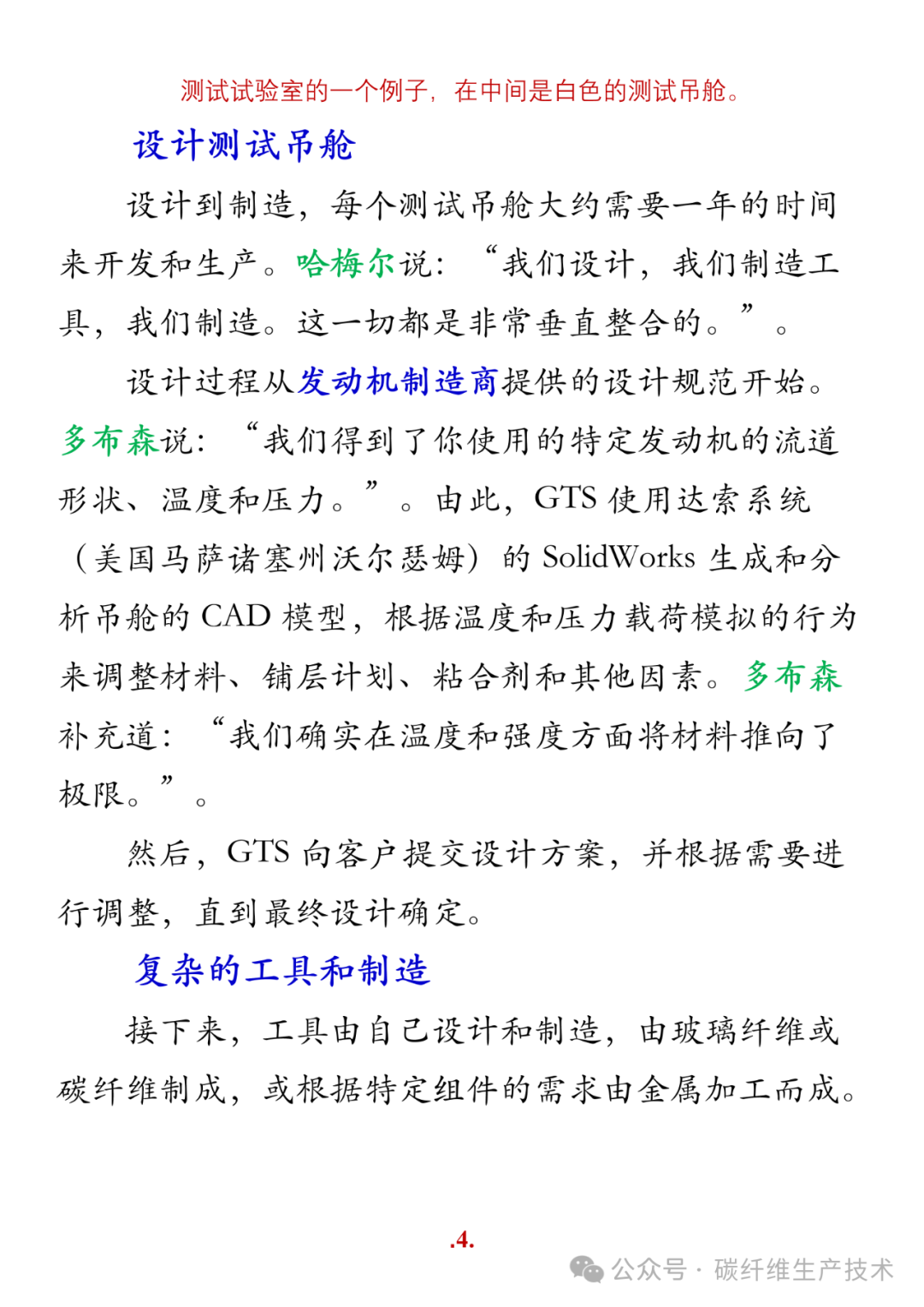 测试试验室的一个例子，在中间是白色的测试吊舱。

设计测试吊舱

设计到制造，每个测试吊舱大约需要一年的时间来开发和生产。哈梅尔说：“我们设计，我们制造工具，我们制造。这一切都是非常垂直整合的。”。

设计过程从发动机制造商提供的设计规范开始。多布森说：“我们得到了你使用的特定发动机的流道形状、温度和压力。”。由此，GTS 使用达索系统（美国马萨诸塞州沃尔瑟姆）的 SolidWorks 生成和分析吊舱的 CAD 模型，根据温度和压力载荷模拟的行为来调整材料、铺层计划、粘合剂和其他因素。多布森补充道：“我们确实在温度和强度方面将材料推向了极限。”。

然后，GTS 向客户提交设计方案，并根据需要进行调整，直到最终设计确定。

复杂的工具和制造

接下来，工具由自己设计和制造，由玻璃纤维或碳纤维制成，或根据特定组件的需求由金属加工而成。

.4.

公众号 · 碳纤维生产技术